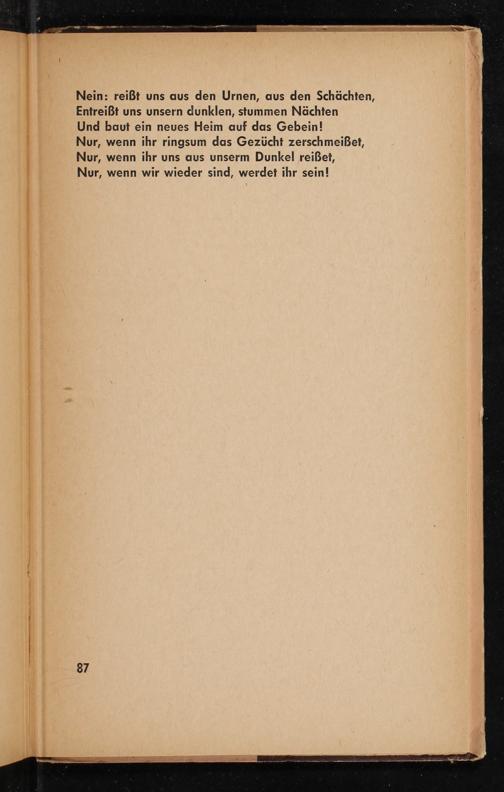 Nein: reißt uns aus den Urnen, aus den Schächten,
Entreißt uns unsern dunklen, stummen Nächten
Und baut ein neues Heim auf das Gebein!
Nur, wenn ihr ringsum das Gezücht zerschmeißet,
Nur, wenn ihr uns aus unserm Dunkel reißet,
Nur, wenn wir wieder sind, werdet ihr sein!

87